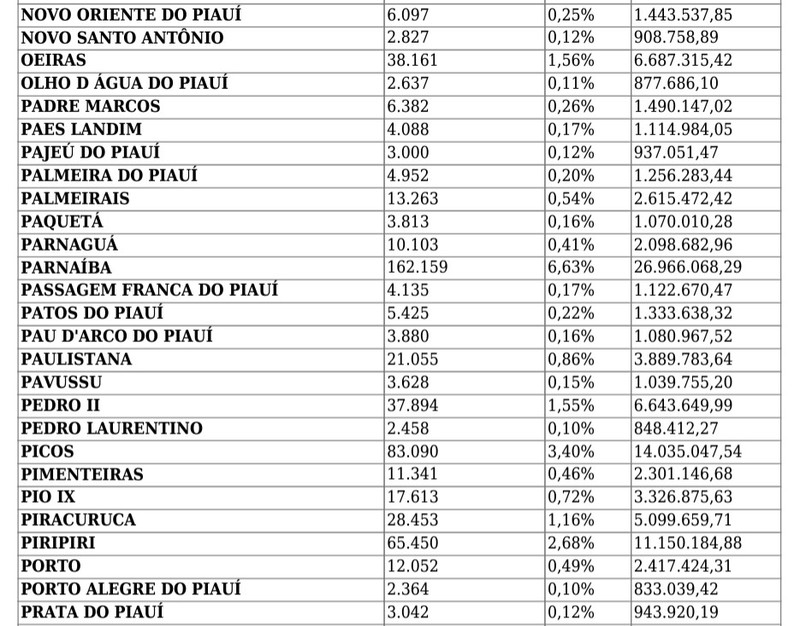 | | | | |
|---|---|---|---|
| NOVO ORIENTE DO PIAUÍ | 6.097 | 0,25% | 1.443.537,85 |
| NOVO SANTO ANTÔNIO | 2.827 | 0,12% | 908.758,89 |
| OEIRAS | 38.161 | 1,56% | 6.687.315,42 |
| OLHO D ÁGUA DO PIAUÍ | 2.637 | 0,11% | 877.686,10 |
| PADRE MARCOS | 6.382 | 0,26% | 1.490.147,02 |
| PAES LANDIM | 4.088 | 0,17% | 1.114.984,05 |
| PAJEÚ DO PIAUÍ | 3.000 | 0,12% | 937.051,47 |
| PALMEIRA DO PIAUÍ | 4.952 | 0,20% | 1.256.283,44 |
| PALMEIRAIS | 13.263 | 0,54% | 2.615.472,42 |
| PAQUETÁ | 3.813 | 0,16% | 1.070.010,28 |
| PARNAGUÁ | 10.103 | 0,41% | 2.098.682,96 |
| PARNAÍBA | 162.159 | 6,63% | 26.966.068,29 |
| PASSAGEM FRANCA DO PIAUÍ | 4.135 | 0,17% | 1.122.670,47 |
| PATOS DO PIAUÍ | 5.425 | 0,22% | 1.333.638,32 |
| PAU D'ARCO DO PIAUÍ | 3.880 | 0,16% | 1.080.967,52 |
| PAULISTANA | 21.055 | 0,86% | 3.889.783,64 |
| PAVUSSU | 3.628 | 0,15% | 1.039.755,20 |
| PEDRO II | 37.894 | 1,55% | 6.643.649,99 |
| PEDRO LAURENTINO | 2.458 | 0,10% | 848.412,27 |
| PICOS | 83.090 | 3,40% | 14.035.047,54 |
| PIMENTEIRAS | 11.341 | 0,46% | 2.301.146,68 |
| PIO IX | 17.613 | 0,72% | 3.326.875,63 |
| PIRACURUCA | 28.453 | 1,16% | 5.099.659,71 |
| PIRIPIRI | 65.450 | 2,68% | 11.150.184,88 |
| PORTO | 12.052 | 0,49% | 2.417.424,31 |
| PORTO ALEGRE DO PIAUÍ | 2.364 | 0,10% | 833.039,42 |
| PRATA DO PIAUÍ | 3.042 | 0,12% | 943.920,19 |